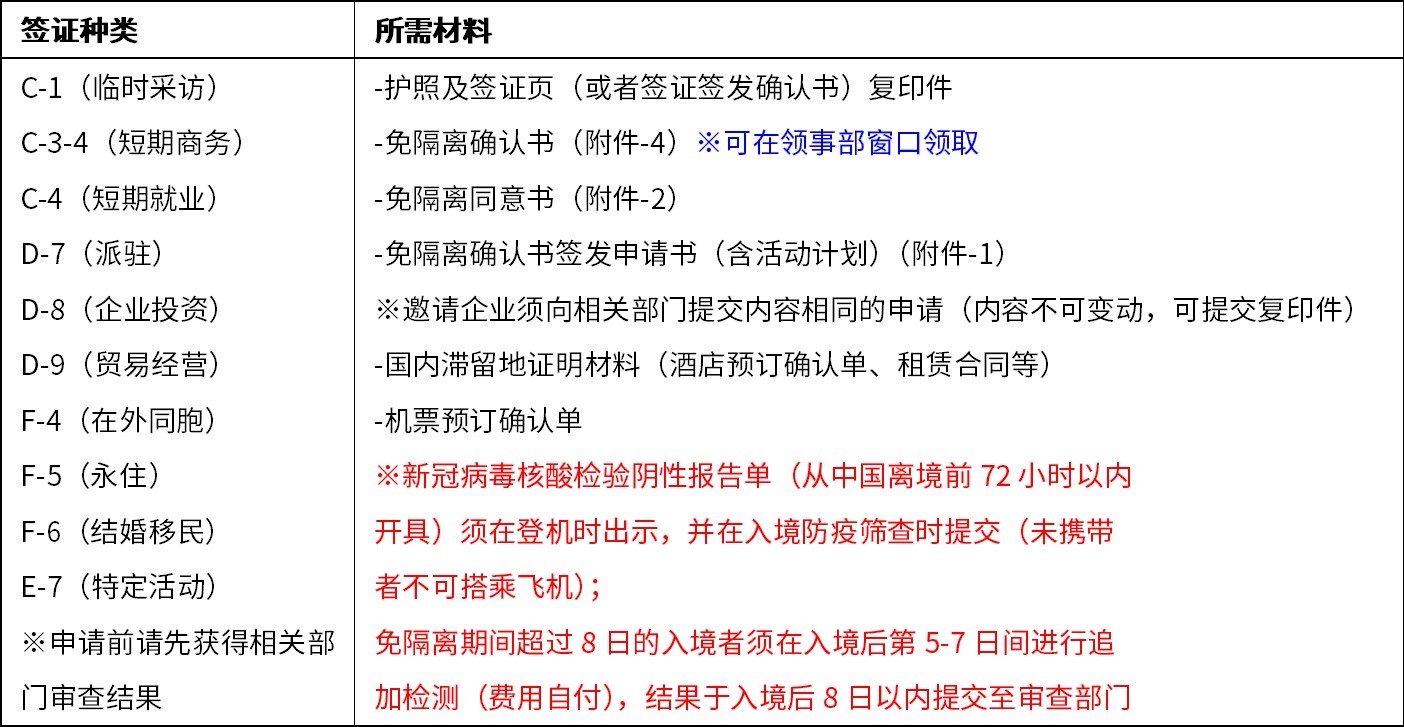 | 签证种类 | 所需材料 |
|---|---|
| C-1（临时采访）<br>C-3-4（短期商务）<br>C-4（短期就业）<br>D-7（派驻）<br>D-8（企业投资）<br>D-9（贸易经营）<br>F-4（在外同胞）<br>F-5（永住）<br>F-6（结婚移民）<br>E-7（特定活动）<br>※申请前请先获得相关部门审查结果 | -护照及签证页（或者签证签发确认书）复印件<br>-免隔离确认书（附件-4）※可在领事部窗口领取<br>-免隔离同意书（附件-2）<br>-免隔离确认书签发申请书（含活动计划）（附件-1）<br>※邀请企业须向相关部门提交内容相同的申请（内容不可变动，可提交复印件）<br>-国内滞留地证明材料（酒店预订确认单、租赁合同等）<br>-机票预订确认单<br>※新冠病毒核酸检验阴性报告单（从中国离境前 72 小时以内开具）须在登机时出示，并在入境防疫筛查时提交（未携带者不可搭乘飞机）；<br>免隔离期间超过 8 日的入境者须在入境后第 5-7 日间进行追加检测（费用自付），结果于入境后 8 日以内提交至审查部门 |